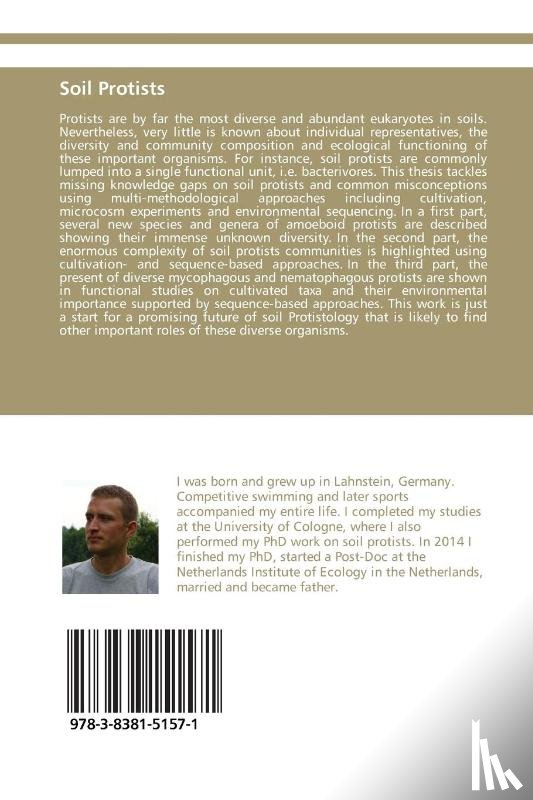 Soil Protists

Protists are by far the most diverse and abundant eukaryotes in soils. Nevertheless, very little is known about individual representatives, the diversity and community composition and ecological functioning of these important organisms. For instance, soil protists are commonly lumped into a single functional unit, i.e. bacterivores. This thesis tackles missing knowledge gaps on soil protists and common misconceptions using multi-methodological approaches including cultivation, microcosm experiments and environmental sequencing. In a first part, several new species and genera of amoeboid protists are described showing their immense unknown diversity. In the second part, the enormous complexity of soil protists communities is highlighted using cultivation- and sequence-based approaches. In the third part, the present of diverse mycophagous and nematophagous protists are shown in functional studies on cultivated taxa and their environmental importance supported by sequence-based approaches. This work is just a start for a promising future of soil Protistology that is likely to find other important roles of these diverse organisms.

I was born and grew up in Lahnstein, Germany. Competitive swimming and later sports accompanied my entire life. I completed my studies at the University of Cologne, where I also performed my PhD work on soil protists. In 2014 I finished my PhD, started a Post-Doc at the Netherlands Institute of Ecology in the Netherlands, married and became father.

978-3-8381-5157-1